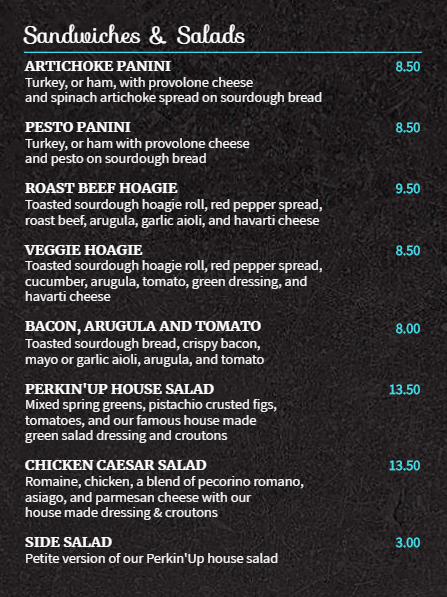 Sandwiches & Salads

ARTICHOKE PANINI 8.50
Turkey, or ham, with provolone cheese and spinach artichoke spread on sourdough bread

PESTO PANINI 8.50
Turkey, or ham with provolone cheese and pesto on sourdough bread

ROAST BEEF HOAGIE 9.50
Toasted sourdough hoagie roll, red pepper spread, roast beef, arugula, garlic aioli, and havarti cheese

VEGGIE HOAGIE 8.50
Toasted sourdough hoagie roll, red pepper spread, cucumber, arugula, tomato, green dressing, and havarti cheese

BACON, ARUGULA AND TOMATO 8.00
Toasted sourdough bread, crispy bacon, mayo or garlic aioli, arugula, and tomato

PERKIN'UP HOUSE SALAD 13.50
Mixed spring greens, pistachio crusted figs, tomatoes, and our famous house made green salad dressing and croutons

CHICKEN CAESAR SALAD 13.50
Romaine, chicken, a blend of pecorino romano, asiago, and parmesan cheese with our house made dressing & croutons

SIDE SALAD 3.00
Petite version of our Perkin'Up house salad